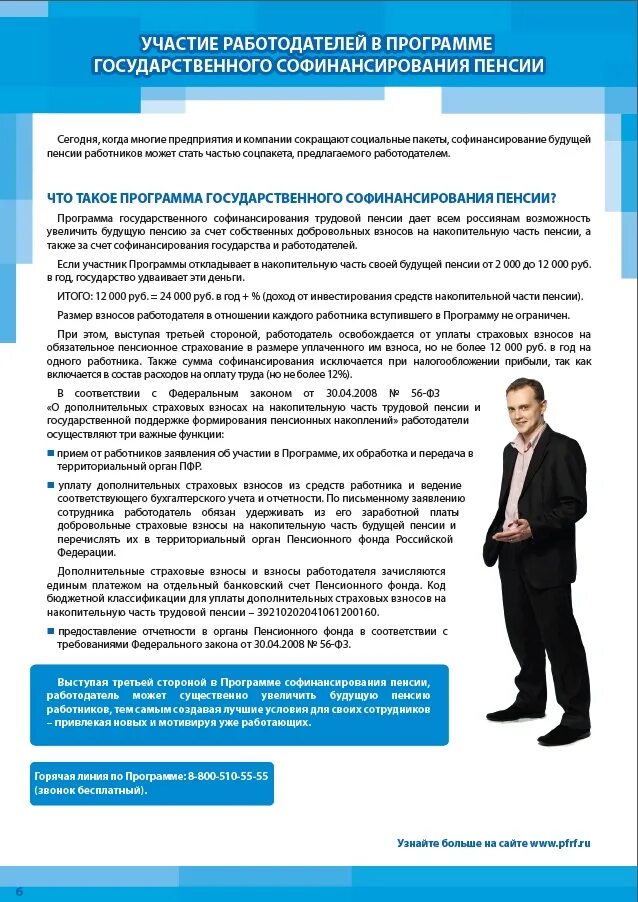 УЧАСТИЕ РАБОТОДАТЕЛЕЙ В ПРОГРАММЕ ГОСУДАРСТВЕННОГО СОФИНАНСИРОВАНИЯ ПЕНСИИ

Сегодня, когда многие предприятия и компании сокращают социальные пакеты, софинансирование будущей пенсии работников может стать частью соцпакета, предлагаемого работодателем.

ЧТО ТАКОЕ ПРОГРАММА ГОСУДАРСТВЕННОГО СОФИНАНСИРОВАНИЯ ПЕНСИИ?

Программа государственного софинансирования трудовой пенсии дает всем россиянам возможность увеличить будущую пенсию за счет собственных добровольных взносов на накопительную часть пенсии, а также за счет софинансирования государства и работодателей.

Если участник Программы откладывает в накопительную часть своей будущей пенсии от 2 000 до 12 000 руб. в год, государство удваивает эти деньги.

ИТОГО: 12 000 руб. = 24 000 руб. в год + % (доход от инвестирования средств накопительной части пенсии).

Размер взносов работодателя в отношении каждого работника вступившего в Программу не ограничен.

При этом, выступая третьей стороной, работодатель освобождается от уплаты страховых взносов на обязательное пенсионное страхование в размере уплаченного им взноса, но не более 12 000 руб. в год на одного работника. Также сумма софинансирования исключается при налогообложении прибыли, так как включается в состав расходов на оплату труда (но не более 12%).

В соответствии с Федеральным законом от 30.04.2008 № 56-ФЗ «О дополнительных страховых взносах на накопительную часть трудовой пенсии и государственной поддержке формирования пенсионных накоплений» работодатели осуществляют три важные функции:

прием от работников заявления об участии в Программе, их обработка и передача в территориальный орган ПФР.

уплату дополнительных страховых взносов из средств работника и ведение соответствующего бухгалтерского учета и отчетности. По письменному заявлению сотрудника работодатель обязан удерживать из его заработной платы добровольные страховые взносы на накопительную часть будущей пенсии и перечислять их в территориальный орган Пенсионного фонда Российской Федерации.

Дополнительные страховые взносы и взносы работодателя зачисляются единым платежом на отдельный банковский счет Пенсионного фонда. Код бюджетной классификации для уплаты дополнительных страховых взносов на накопительную часть трудовой пенсии – 39210202041061200160.

предоставление отчетности в органы Пенсионного фонда в соответствии с требованиями Федерального закона от 30.04.2008 № 56-ФЗ.

Выступая третьей стороной в Программе софинансирования пенсии, работодатель может существенно увеличить будущую пенсию работников, тем самым создавая лучшие условия для своих сотрудников – привлекая новых и мотивируя уже работающих.

Горячая линия по Программе: 8-800-510-55-55 (звонок бесплатный).

Узнайте больше на сайте www.pfrf.ru

6